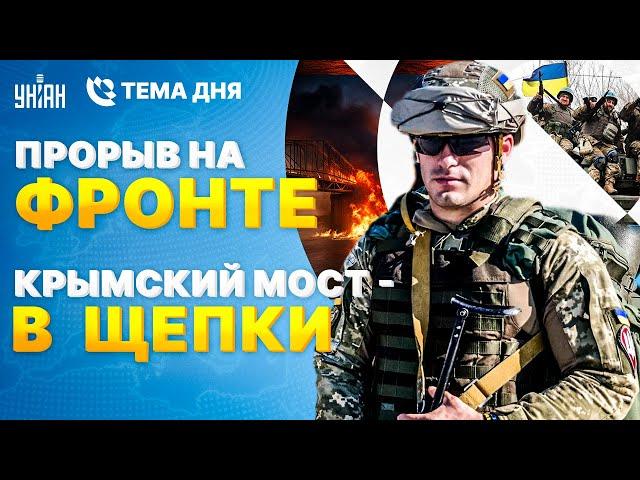 УНІАН

ТЕМА ДНЯ

ПРОРЫВ НА ФРОНТЕ

КРЫМСКИЙ МОСТ - В ЩЕПКИ